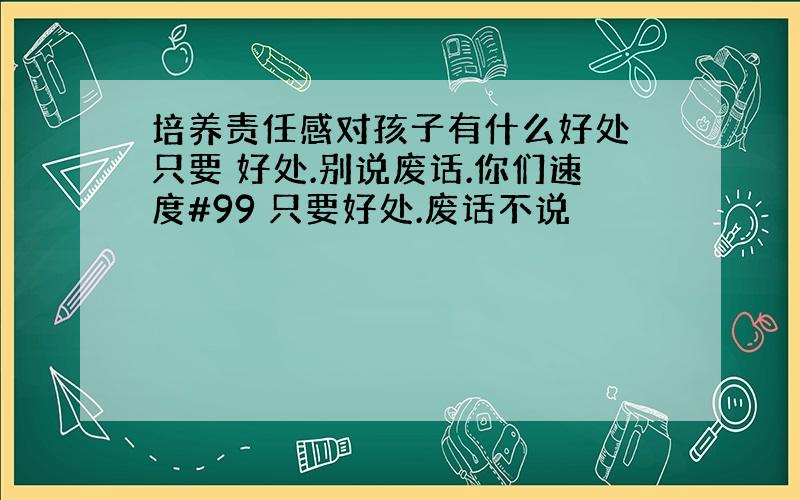 培养责任感对孩子有什么好处 只要 好处.别说废话.你们速度#99 只要好处.废话不说